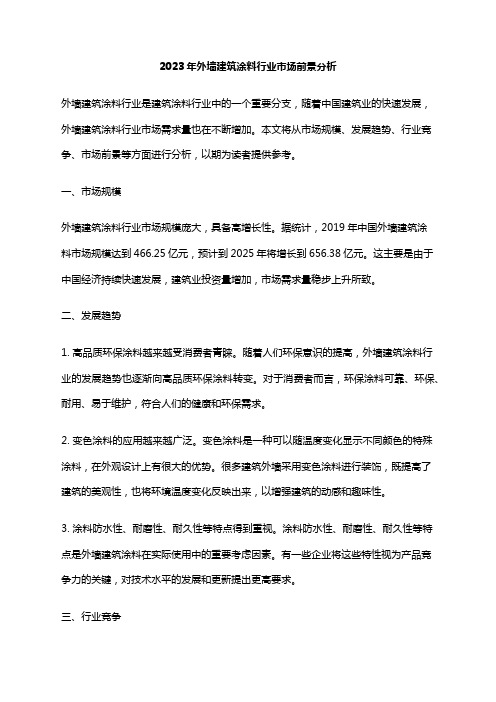 2023年外墙建筑涂料行业市场前景分析

外墙建筑涂料行业是建筑涂料行业中的一个重要分支，随着中国建筑业的快速发展，外墙建筑涂料行业市场需求量也在不断增加。本文将从市场规模、发展趋势、行业竞争、市场前景等方面进行分析，以期为读者提供参考。

一、市场规模

外墙建筑涂料行业市场规模庞大，具备高增长性。据统计，2019年中国外墙建筑涂料市场规模达到466.25亿元，预计到2025年将增长到656.38亿元。这主要是由于中国经济持续快速发展，建筑业投资量增加，市场需求量稳步上升所致。

二、发展趋势

1. 高品质环保涂料越来越受消费者青睐。随着人们环保意识的提高，外墙建筑涂料行业的发展趋势也逐渐向高品质环保涂料转变。对于消费者而言，环保涂料可靠、环保、耐用、易于维护，符合人们的健康和环保需求。

2. 变色涂料的应用越来越广泛。变色涂料是一种可以随温度变化显示不同颜色的特殊涂料，在外观设计上有很大的优势。很多建筑外墙采用变色涂料进行装饰，既提高了建筑的美观性，也将环境温度变化反映出来，以增强建筑的动感和趣味性。

3. 涂料防水性、耐磨性、耐久性等特点得到重视。涂料防水性、耐磨性、耐久性等特点是外墙建筑涂料在实际使用中的重要考虑因素。有一些企业将这些特性视为产品竞争力的关键，对技术水平的发展和更新提出更高要求。

三、行业竞争